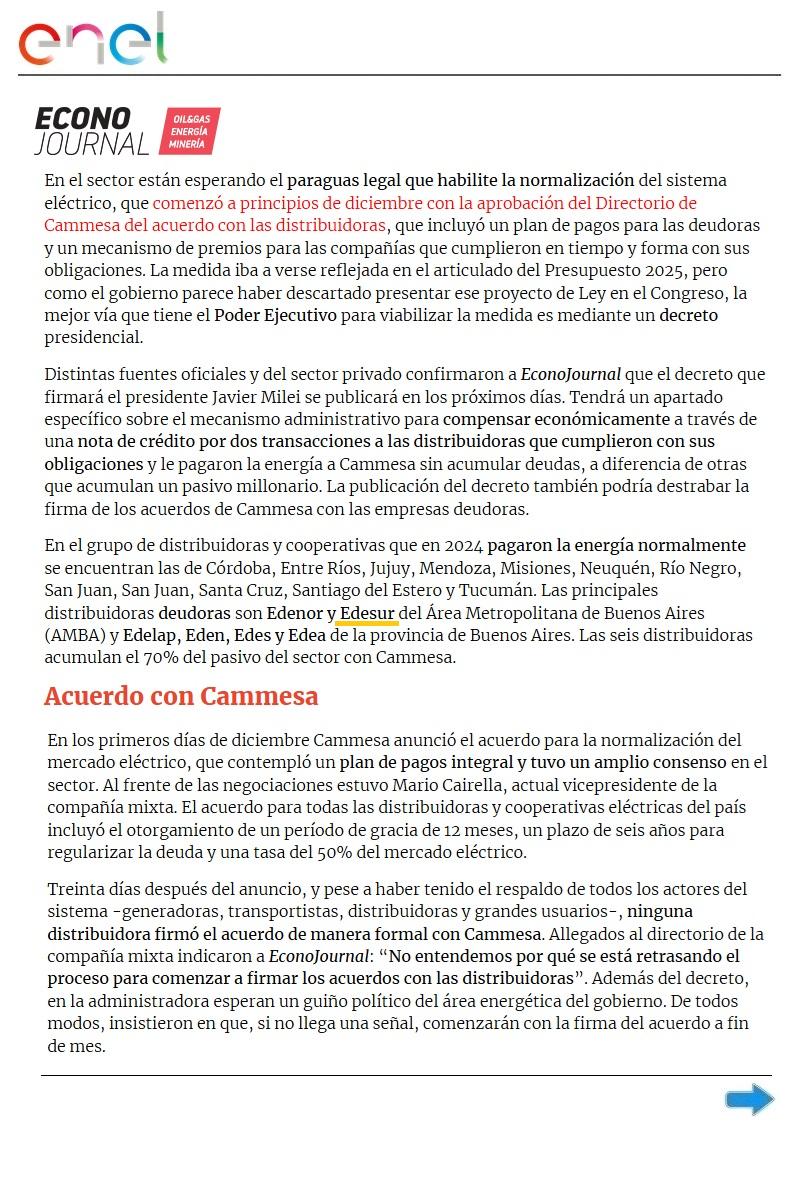 enel

ECONO JOURNAL OIL&GAS ENERGÍA MINERÍA

En el sector están esperando el paraguas legal que habilite la normalización del sistema eléctrico, que comenzó a principios de diciembre con la aprobación del Directorio de Cammesa del acuerdo con las distribuidoras, que incluyó un plan de pagos para las deudoras y un mecanismo de premios para las compañías que cumplieron en tiempo y forma con sus obligaciones. La medida iba a verse reflejada en el articulado del Presupuesto 2025, pero como el gobierno parece haber descartado presentar ese proyecto de Ley en el Congreso, la mejor vía que tiene el Poder Ejecutivo para viabilizar la medida es mediante un decreto presidencial.

Distintas fuentes oficiales y del sector privado confirmaron a EconoJournal que el decreto que firmará el presidente Javier Milei se publicará en los próximos días. Tendrá un apartado específico sobre el mecanismo administrativo para compensar económicamente a través de una nota de crédito por dos transacciones a las distribuidoras que cumplieron con sus obligaciones y le pagaron la energía a Cammesa sin acumular deudas, a diferencia de otras que acumulan un pasivo millonario. La publicación del decreto también podría destrabar la firma de los acuerdos de Cammesa con las empresas deudoras.

En el grupo de distribuidoras y cooperativas que en 2024 pagaron la energía normalmente se encuentran las de Córdoba, Entre Ríos, Jujuy, Mendoza, Misiones, Neuquén, Río Negro, San Juan, San Juan, Santa Cruz, Santiago del Estero y Tucumán. Las principales distribuidoras deudoras son Edenor y Edesur del Área Metropolitana de Buenos Aires (AMBA) y Edelap, Eden, Edes y Edea de la provincia de Buenos Aires. Las seis distribuidoras acumulan el 70% del pasivo del sector con Cammesa.

Acuerdo con Cammesa

En los primeros días de diciembre Cammesa anunció el acuerdo para la normalización del mercado eléctrico, que contempló un plan de pagos integral y tuvo un amplio consenso en el sector. Al frente de las negociaciones estuvo Mario Cairella, actual vicepresidente de la compañía mixta. El acuerdo para todas las distribuidoras y cooperativas eléctricas del país incluyó el otorgamiento de un período de gracia de 12 meses, un plazo de seis años para regularizar la deuda y una tasa del 50% del mercado eléctrico.

Treinta días después del anuncio, y pese a haber tenido el respaldo de todos los actores del sistema -generadoras, transportistas, distribuidoras y grandes usuarios-, ninguna distribuidora firmó el acuerdo de manera formal con Cammesa. Allegados al directorio de la compañía mixta indicaron a EconoJournal: “No entendemos por qué se está retrasando el proceso para comenzar a firmar los acuerdos con las distribuidoras”. Además del decreto, en la administradora esperan un guiño político del área energética del gobierno. De todos modos, insistieron en que, si no llega una señal, comenzarán con la firma del acuerdo a fin de mes.